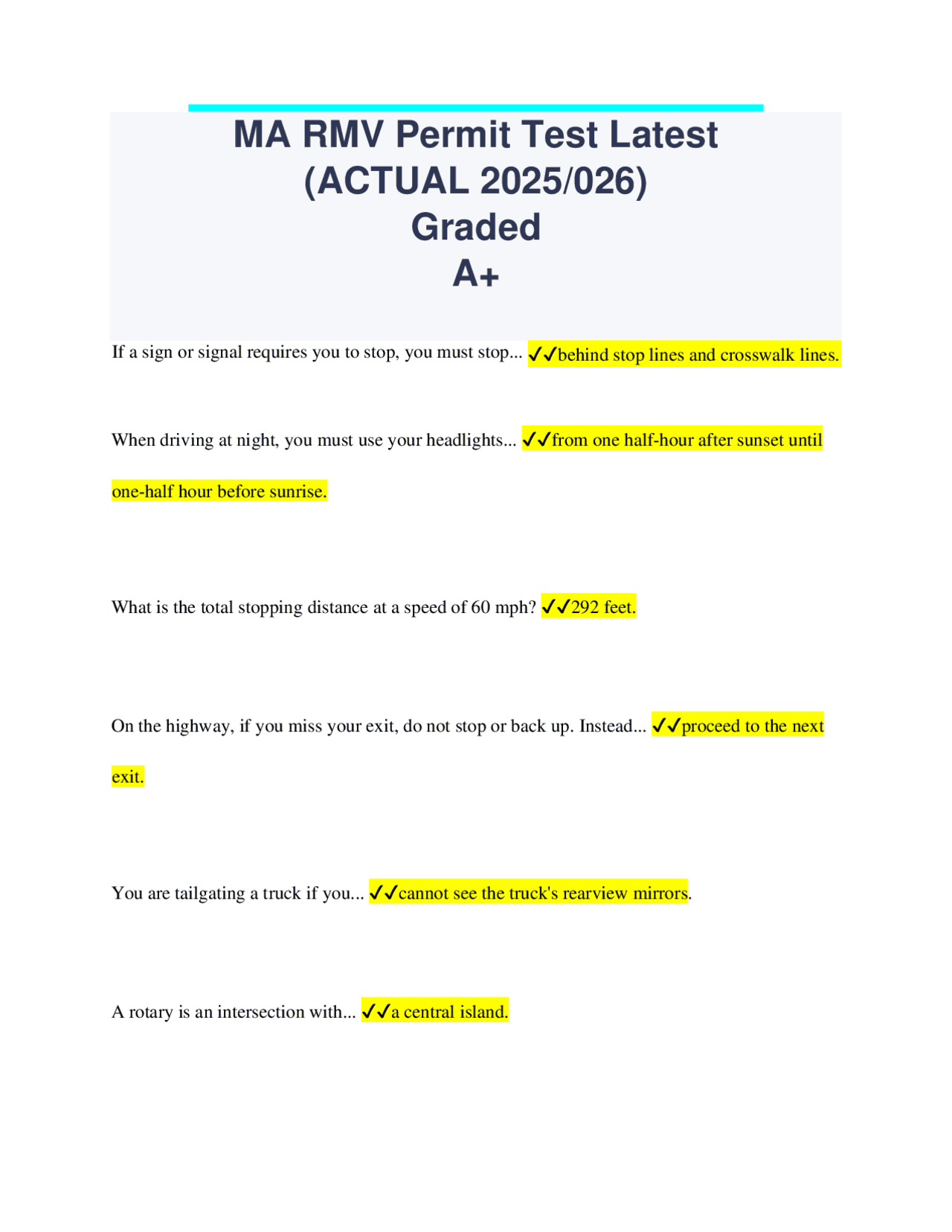 MA RMV Permit Test Latest (ACTUAL 2025/026) Graded A+

If a sign or signal requires you to stop, you must stop... ✓✓behind stop lines and crosswalk lines.

When driving at night, you must use your headlights... ✓✓from one half-hour after sunset until one-half hour before sunrise.

What is the total stopping distance at a speed of 60 mph? ✓✓292 feet.

On the highway, if you miss your exit, do not stop or back up. Instead... ✓✓proceed to the next exit.

You are tailgating a truck if you... ✓✓cannot see the truck's rearview mirrors.

A rotary is an intersection with... ✓✓a central island.